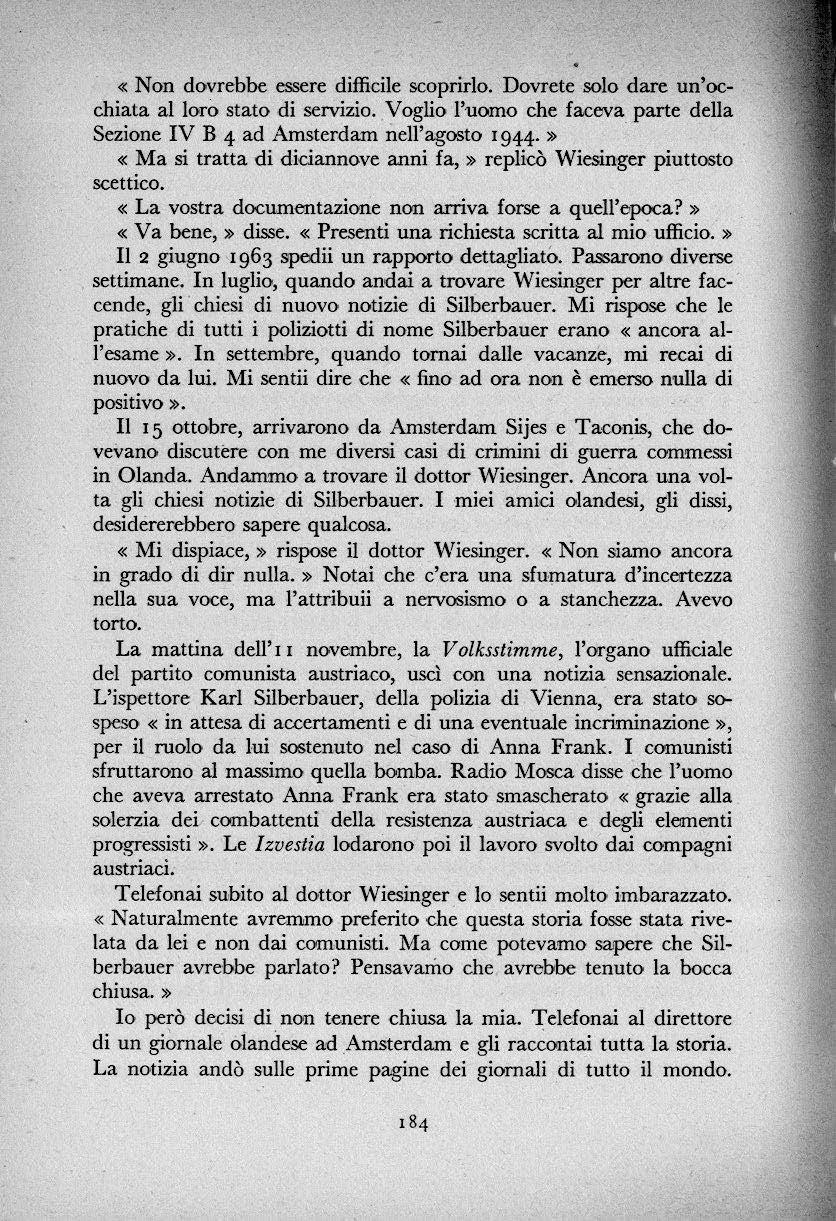 « Non dovrebbe essere difficile scoprirlo. Dovrete solo dare un'occhiata al loro stato di servizio. Voglio l'uomo che faceva parte della Sezione IV B 4 ad Amsterdam nell'agosto 1944. »

« Ma si tratta di diciannove anni fa, » replicò Wiesinger piuttosto scettico.

« La vostra documentazione non arriva forse a quell'epoca? »

« Va bene, » disse. « Presenti una richiesta scritta al mio ufficio. »

Il 2 giugno 1963 spedii un rapporto dettagliato. Passarono diverse settimane. In luglio, quando andai a trovare Wiesinger per altre faccende, gli chiesi di nuovo notizie di Silberbauer. Mi rispose che le pratiche di tutti i poliziotti di nome Silberbauer erano « ancora all'esame ». In settembre, quando tornai dalle vacanze, mi recai di nuovo da lui. Mi sentii dire che « fino ad ora non è emerso nulla di positivo ».

Il 15 ottobre, arrivarono da Amsterdam Sijes e Taconis, che dovevano discutere con me diversi casi di crimini di guerra commessi in Olanda. Andammo a trovare il dottor Wiesinger. Ancora una volta gli chiesi notizie di Silberbauer. I miei amici olandesi, gli dissi, desidererebbero sapere qualcosa.

« Mi dispiace, » rispose il dottor Wiesinger. « Non siamo ancora in grado di dir nulla. » Notai che c'era una sfumatura d'incertezza nella sua voce, ma l'attribuii a nervosismo o a stanchezza. Avevo torto.

La mattina dell'11 novembre, la Volksstimme, l'organo ufficiale del partito comunista austriaco, uscì con una notizia sensazionale. L'ispettore Karl Silberbauer, della polizia di Vienna, era stato sospeso « in attesa di accertamenti e di una eventuale incriminazione », per il ruolo da lui sostenuto nel caso di Anna Frank. I comunisti sfruttarono al massimo quella bomba. Radio Mosca disse che l'uomo che aveva arrestato Anna Frank era stato smascherato « grazie alla solerzia dei combattenti della resistenza austriaca e degli elementi progressisti ». Le Izvestia lodarono poi il lavoro svolto dai compagni austriaci.

Telefonai subito al dottor Wiesinger e lo sentii molto imbarazzato. « Naturalmente avremmo preferito che questa storia fosse stata rivelata da lei e non dai comunisti. Ma come potevamo sapere che Silberbauer avrebbe parlato? Pensavamo che avrebbe tenuto la bocca chiusa. »

Io però decisi di non tenere chiusa la mia. Telefonai al direttore di un giornale olandese ad Amsterdam e gli raccontai tutta la storia. La notizia andò sulle prime pagine dei giornali di tutto il mondo.

184